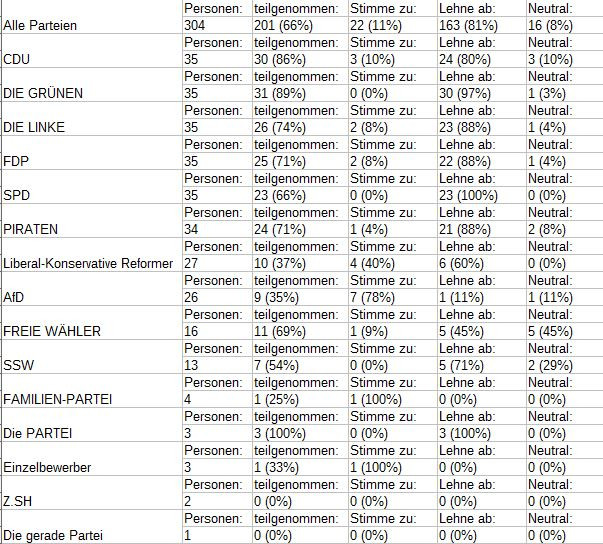 |  | Personen: | teilgenommen: | Stimme zu: | Lehne ab: | Neutral: |
|---|---|---|---|---|---|
| Alle Parteien | 304 | 201 (66%) | 22 (11%) | 163 (81%) | 16 (8%) |
|  | Personen: | teilgenommen: | Stimme zu: | Lehne ab: | Neutral: |
| CDU | 35 | 30 (86%) | 3 (10%) | 24 (80%) | 3 (10%) |
|  | Personen: | teilgenommen: | Stimme zu: | Lehne ab: | Neutral: |
| DIE GRÜNEN | 35 | 31 (89%) | 0 (0%) | 30 (97%) | 1 (3%) |
|  | Personen: | teilgenommen: | Stimme zu: | Lehne ab: | Neutral: |
| DIE LINKE | 35 | 26 (74%) | 2 (8%) | 23 (88%) | 1 (4%) |
|  | Personen: | teilgenommen: | Stimme zu: | Lehne ab: | Neutral: |
| FDP | 35 | 25 (71%) | 2 (8%) | 22 (88%) | 1 (4%) |
|  | Personen: | teilgenommen: | Stimme zu: | Lehne ab: | Neutral: |
| SPD | 35 | 23 (66%) | 0 (0%) | 23 (100%) | 0 (0%) |
|  | Personen: | teilgenommen: | Stimme zu: | Lehne ab: | Neutral: |
| PIRATEN | 34 | 24 (71%) | 1 (4%) | 21 (88%) | 2 (8%) |
|  | Personen: | teilgenommen: | Stimme zu: | Lehne ab: | Neutral: |
| Liberal-Konservative Reformer | 27 | 10 (37%) | 4 (40%) | 6 (60%) | 0 (0%) |
|  | Personen: | teilgenommen: | Stimme zu: | Lehne ab: | Neutral: |
| AfD | 26 | 9 (35%) | 7 (78%) | 1 (11%) | 1 (11%) |
|  | Personen: | teilgenommen: | Stimme zu: | Lehne ab: | Neutral: |
| FREIE WÄHLER | 16 | 11 (69%) | 1 (9%) | 5 (45%) | 5 (45%) |
|  | Personen: | teilgenommen: | Stimme zu: | Lehne ab: | Neutral: |
| SSW | 13 | 7 (54%) | 0 (0%) | 5 (71%) | 2 (29%) |
|  | Personen: | teilgenommen: | Stimme zu: | Lehne ab: | Neutral: |
| FAMILIEN-PARTEI | 4 | 1 (25%) | 1 (100%) | 0 (0%) | 0 (0%) |
|  | Personen: | teilgenommen: | Stimme zu: | Lehne ab: | Neutral: |
| Die PARTEI | 3 | 3 (100%) | 0 (0%) | 3 (100%) | 0 (0%) |
|  | Personen: | teilgenommen: | Stimme zu: | Lehne ab: | Neutral: |
| Einzelbewerber | 3 | 1 (33%) | 1 (100%) | 0 (0%) | 0 (0%) |
|  | Personen: | teilgenommen: | Stimme zu: | Lehne ab: | Neutral: |
| Z.SH | 2 | 0 (0%) | 0 (0%) | 0 (0%) | 0 (0%) |
|  | Personen: | teilgenommen: | Stimme zu: | Lehne ab: | Neutral: |
| Die gerade Partei | 1 | 0 (0%) | 0 (0%) | 0 (0%) | 0 (0%) |